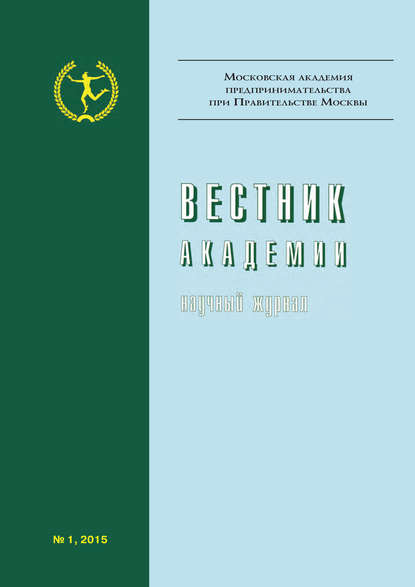 Московская академия предпринимательства при Правительстве Москвы

ВЕСТНИК АКАДЕМИИ

научный журнал

№ 1, 2015